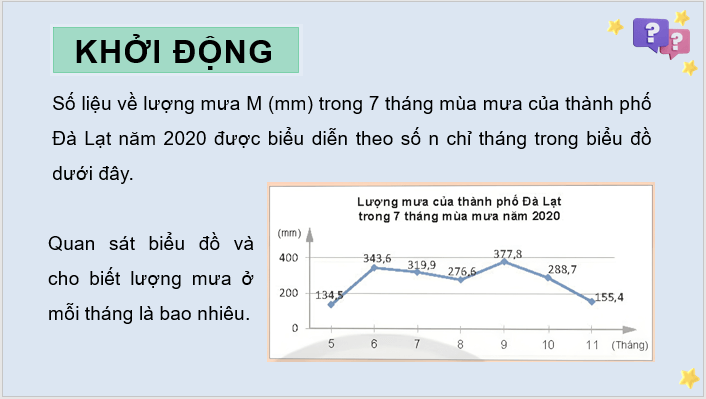 KHỞI ĐỘNG

Số liệu về lượng mưa M (mm) trong 7 tháng mùa mưa của thành phố Đà Lạt năm 2020 được biểu diễn theo số n chỉ tháng trong biểu đồ dưới đây.

Quan sát biểu đồ và cho biết lượng mưa ở mỗi tháng là bao nhiêu.

Lượng mưa của thành phố Đà Lạt
trong 7 tháng mùa mưa năm 2020

(mm)
400
200
0

134,5
343,6
319,9
276,6
377,8
288,7
155,4

5 6 7 8 9 10 11 (Tháng)